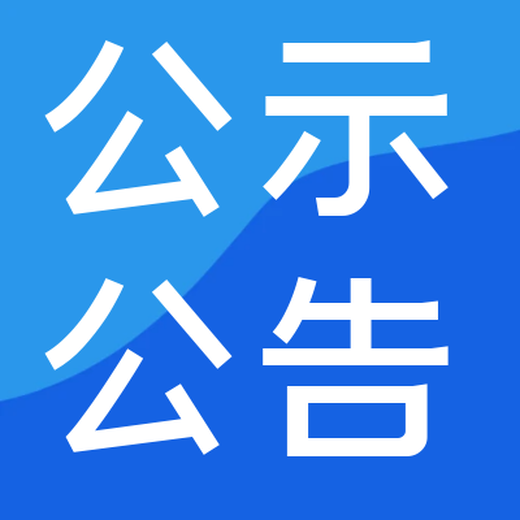 公示
公告